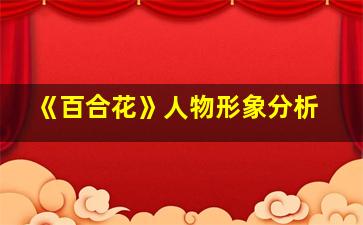 《百合花》人物形象分析